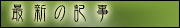 最新の記事